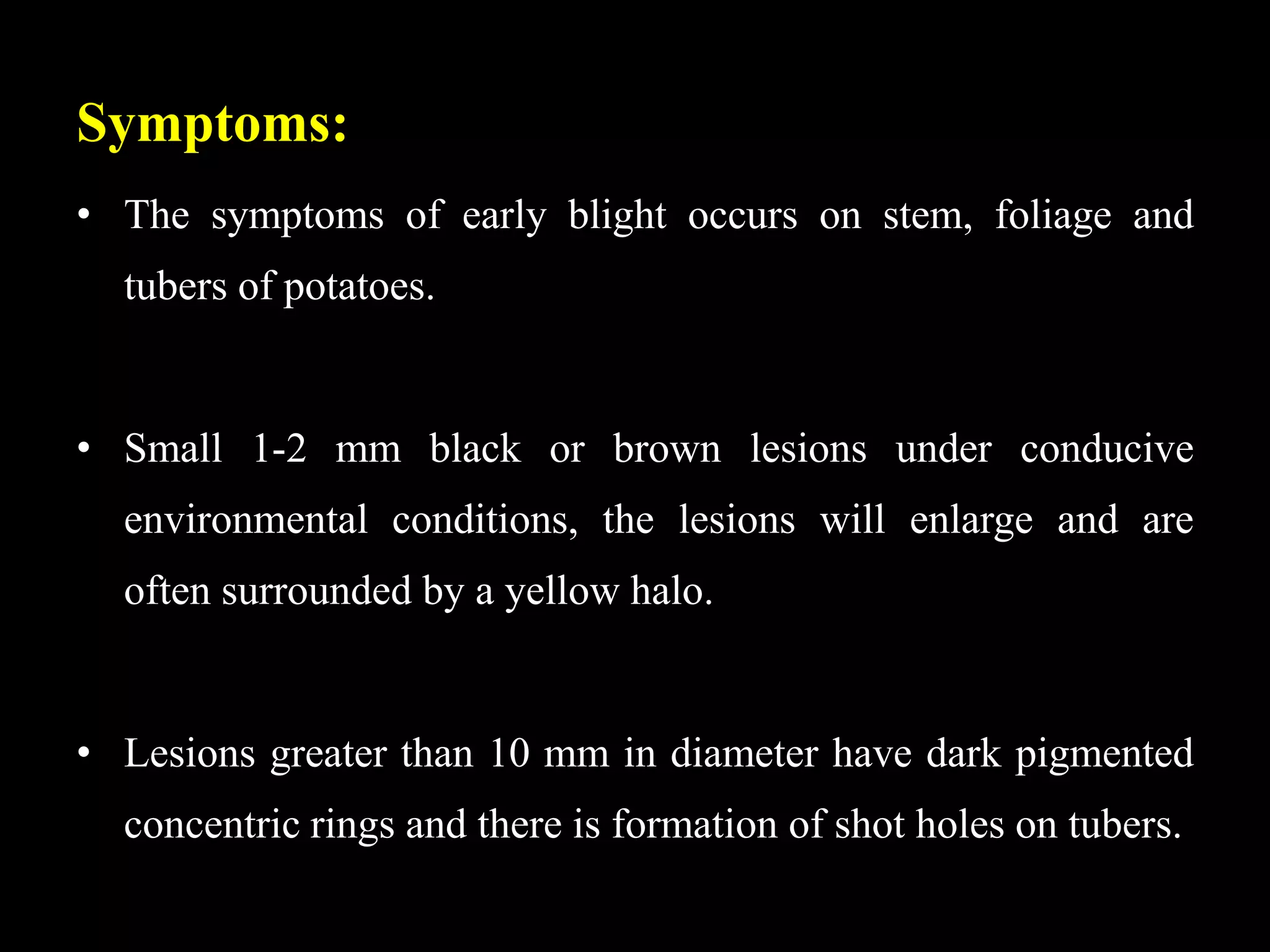 Symptoms:

• The symptoms of early blight occurs on stem, foliage and tubers of potatoes.

• Small 1-2 mm black or brown lesions under conducive environmental conditions, the lesions will enlarge and are often surrounded by a yellow halo.

• Lesions greater than 10 mm in diameter have dark pigmented concentric rings and there is formation of shot holes on tubers.